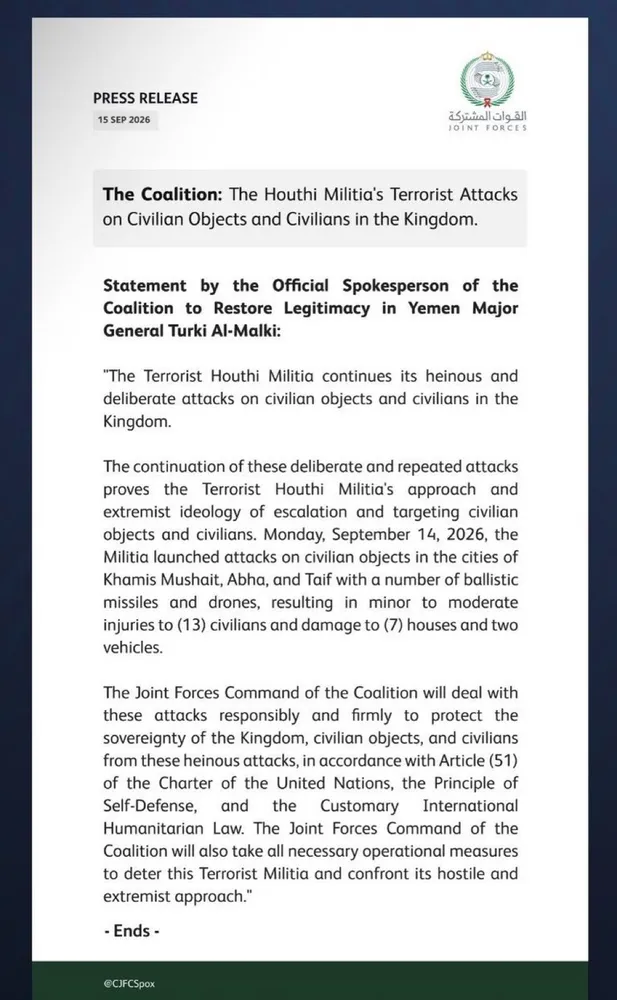 PRESS RELEASE
15 SEP 2026

القوات المشتركة
JOINT FORCES

The Coalition: The Houthi Militia's Terrorist Attacks on Civilian Objects and Civilians in the Kingdom.

Statement by the Official Spokesperson of the Coalition to Restore Legitimacy in Yemen Major General Turki Al-Malki:

"The Terrorist Houthi Militia continues its heinous and deliberate attacks on civilian objects and civilians in the Kingdom.

The continuation of these deliberate and repeated attacks proves the Terrorist Houthi Militia's approach and extremist ideology of escalation and targeting civilian objects and civilians. Monday, September 14, 2026, the Militia launched attacks on civilian objects in the cities of Khamis Mushait, Abha, and Taif with a number of ballistic missiles and drones, resulting in minor to moderate injuries to (13) civilians and damage to (7) houses and two vehicles.

The Joint Forces Command of the Coalition will deal with these attacks responsibly and firmly to protect the sovereignty of the Kingdom, civilian objects, and civilians from these heinous attacks, in accordance with Article (51) of the Charter of the United Nations, the Principle of Self-Defense, and the Customary International Humanitarian Law. The Joint Forces Command of the Coalition will also take all necessary operational measures to deter this Terrorist Militia and confront its hostile and extremist approach."

- Ends -

@CJFCSpox